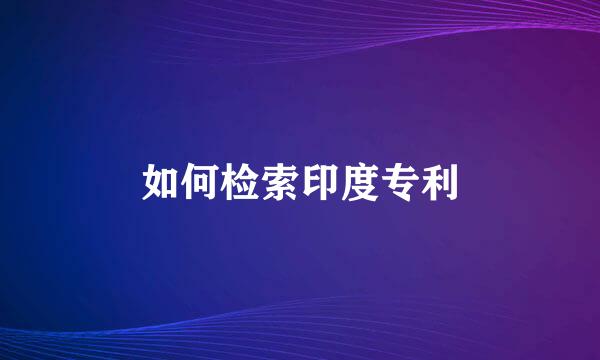 如何检索印度专利